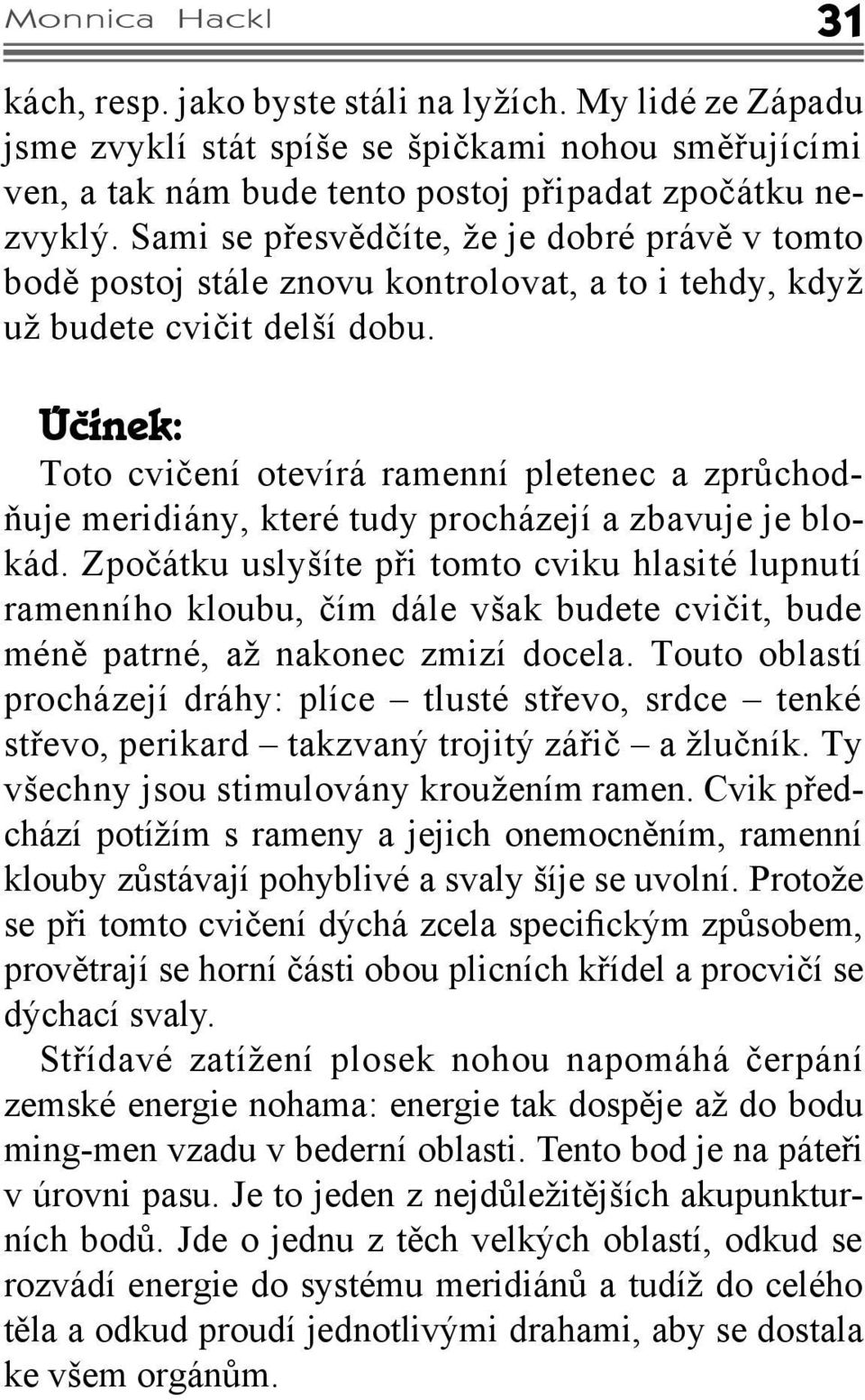 Monnica Hackl 31

kách, resp. jako byste stáli na lyžích. My lidé ze Západu jsme zvyklí stát spíše se špičkami nohou směřujícími ven, a tak nám bude tento postoj připadat zpočátku nezvyklý. Sami se přesvědčíte, že je dobré právě v tomto bodě postoj stále znovu kontrolovat, a to i tehdy, když už budete cvičit delší dobu.

Účinek:
Toto cvičení otevírá ramenní pletenec a zprůchodňuje meridiány, které tudy procházejí a zbavuje je blokád. Zpočátku uslyšíte při tomto cviku hlasité lupnutí ramenního kloubu, čím dále však budete cvičit, bude méně patrné, až nakonec zmizí docela. Touto oblastí procházejí dráhy: plíce – tlusté střevo, srdce – tenké střevo, perikard – takzvaný trojitý zářič – a žlučník. Ty všechny jsou stimulovány kroužením ramen. Cvik předchází potížím s rameny a jejich onemocněním, ramenní klouby zůstávají pohyblivé a svaly šíje se uvolní. Protože se při tomto cvičení dýchá zcela specifickým způsobem, provětrají se horní části obou plicních křídel a procvičí se dýchací svaly.
Střídavé zatížení plosek nohou napomáhá čerpání zemské energie nohama: energie tak dospěje až do bodu ming-men vzadu v bederní oblasti. Tento bod je na páteři v úrovni pasu. Je to jeden z nejdůležitějších akupunkturních bodů. Jde o jednu z těch velkých oblastí, odkud se rozvádí energie do systému meridiánů a tudíž do celého těla a odkud proudí jednotlivými drahami, aby se dostala ke všem orgánům.